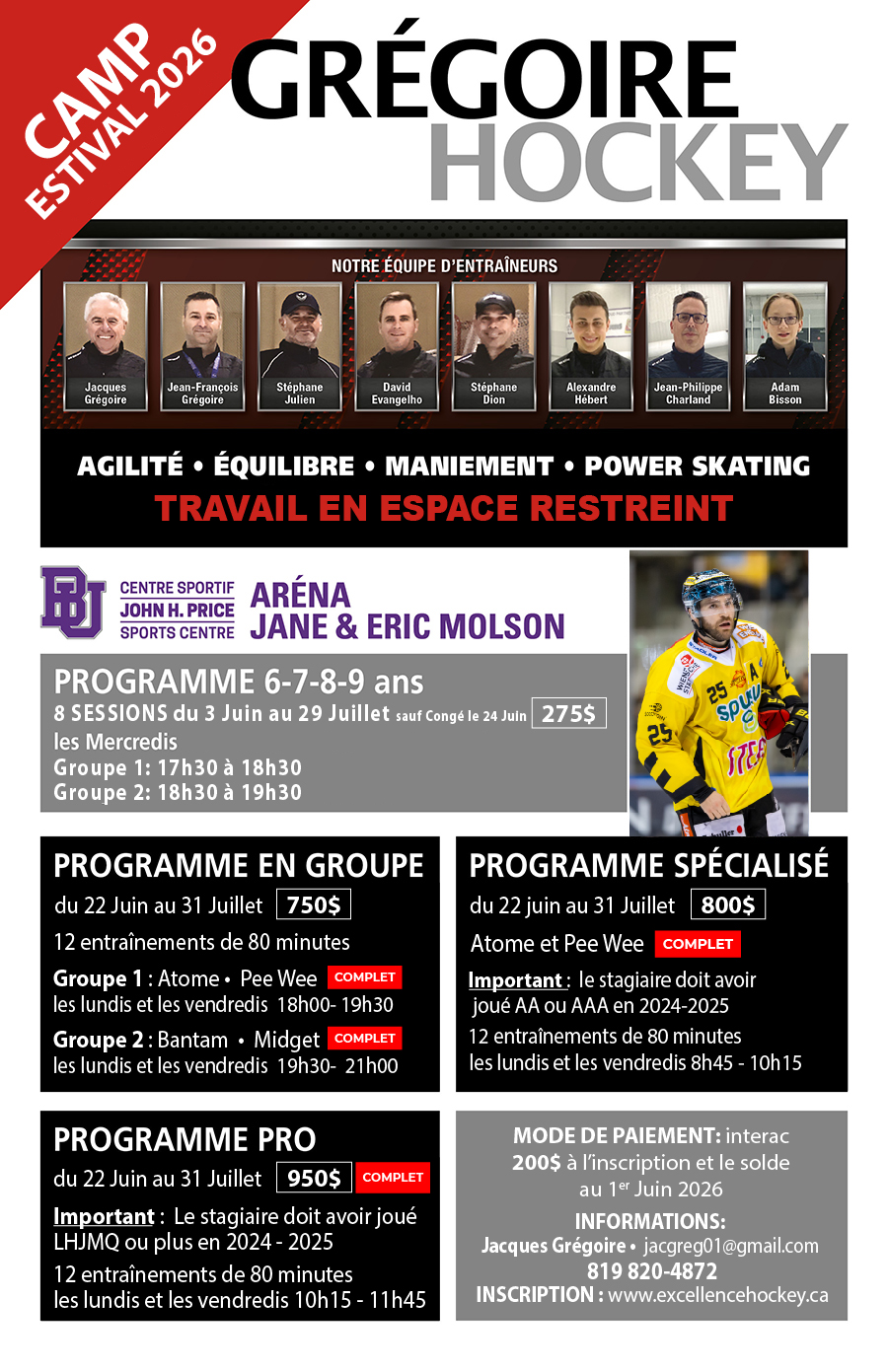 CAMP ESTIVAL 2026

GRÉGOIRE HOCKEY

NOTRE ÉQUIPE D'ENTRAÎNEURS

Jacques Grégoire
Jean-François Grégoire
Stéphane Julien
David Evangelho
Stéphane Dion
Alexandre Hébert
Jean-Philippe Charland
Adam Bisson

AGILITÉ • ÉQUILIBRE • MANIEMENT • POWER SKATING
TRAVAIL EN ESPACE RESTREINT

BU CENTRE SPORTIF JOHN H. PRICE SPORTS CENTRE
ARÉNA JANE & ERIC MOLSON

PROGRAMME 6-7-8-9 ans
8 SESSIONS du 3 Juin au 29 Juillet sauf Congé le 24 Juin 275$
les Mercredis
Groupe 1: 17h30 à 18h30
Groupe 2: 18h30 à 19h30

PROGRAMME EN GROUPE
du 22 Juin au 31 Juillet 750$
12 entraînements de 80 minutes
Groupe 1 : Atome • Pee Wee COMPLET
les lundis et les vendredis 18h00- 19h30
Groupe 2 : Bantam • Midget COMPLET
les lundis et les vendredis 19h30- 21h00

PROGRAMME SPÉCIALISÉ
du 22 juin au 31 Juillet 800$
Atome et Pee Wee COMPLET
Important : le stagiaire doit avoir joué AA ou AAA en 2024-2025
12 entraînements de 80 minutes
les lundis et les vendredis 8h45 - 10h15

PROGRAMME PRO
du 22 Juin au 31 Juillet 950$ COMPLET
Important : Le stagiaire doit avoir joué LHJMQ ou plus en 2024 - 2025
12 entraînements de 80 minutes
les lundis et les vendredis 10h15 - 11h45

MODE DE PAIEMENT: interac
200$ à l'inscription et le solde au 1$^{er}$ Juin 2026
INFORMATIONS:
Jacques Grégoire • jacgreg01@gmail.com
819 820-4872
INSCRIPTION : www.excellencehockey.ca